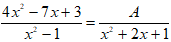 $\frac{4x^2-7x+3}{x^2-1}=\frac{A}{x^2+2x+1}$